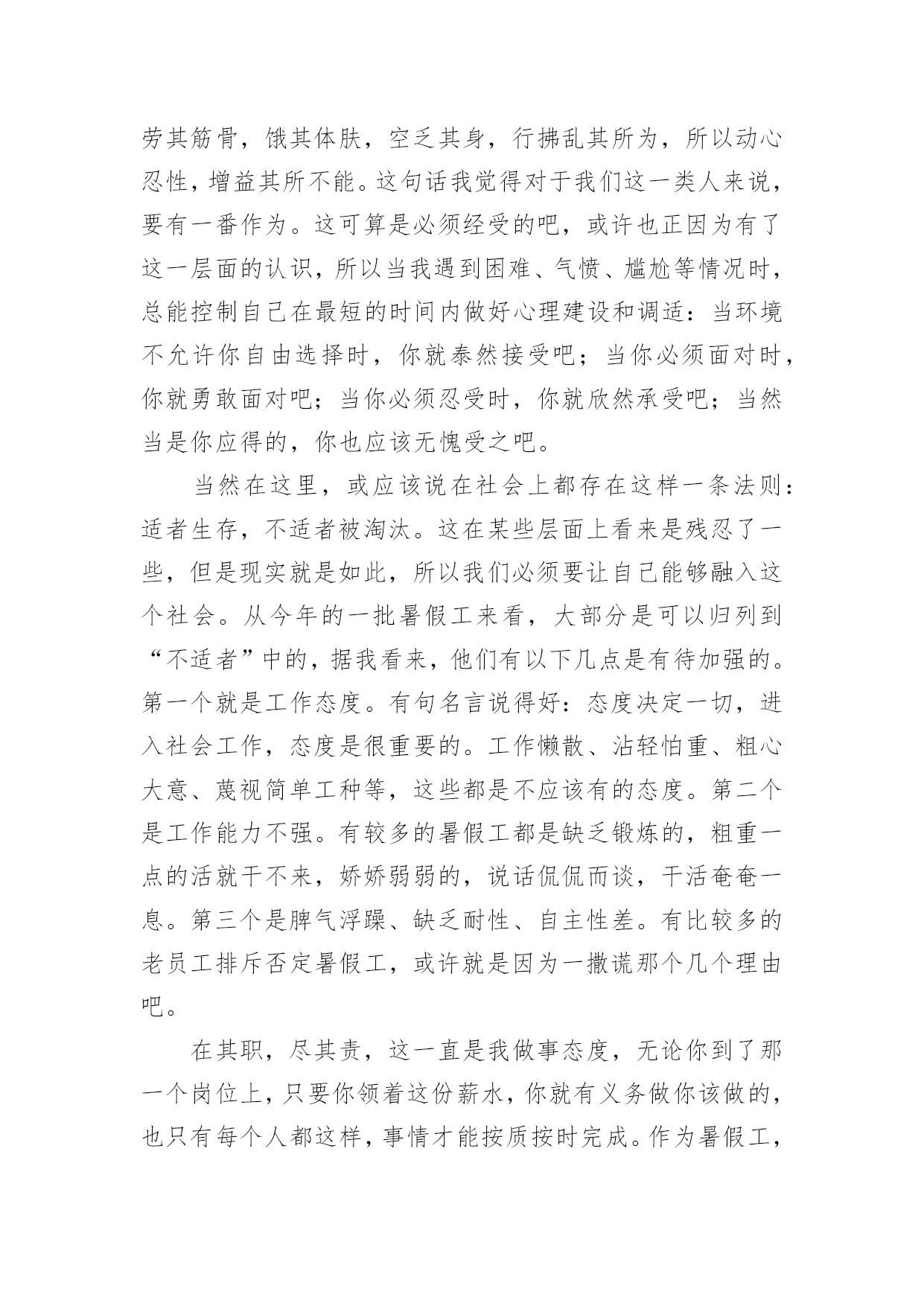 劳其筋骨，饿其体肤，空乏其身，行拂乱其所为，所以动心忍性，增益其所不能。这句话我觉得对于我们这一类人来说，要有一番作为。这可算是必须经受的吧，或许也正因为有了这一层面的认识，所以当我遇到困难、气愤、尴尬等情况时，总能控制自己在最短的时间内做好心理建设和调适：当环境不允许你自由选择时，你就泰然接受吧；当你必须面对时，你就勇敢面对吧；当你必须忍受时，你就欣然承受吧；当然当是你应得的，你也应该无愧受之吧。

当然在这里，或应该说在社会上都存在这样一条法则：适者生存，不适者被淘汰。这在某些层面上看来是残忍了一些，但是现实就是如此，所以我们必须要让自己能够融入这个社会。从今年的一批暑假工来看，大部分是可以归列到“不适者”中的，据我看来，他们有以下几点是有待加强的。第一个就是工作态度。有句名言说得好：态度决定一切，进入社会工作，态度是很重要的。工作懒散、沾轻怕重、粗心大意、蔑视简单工种等，这些都是不应该有的态度。第二个是工作能力不强。有较多的暑假工都是缺乏锻炼的，粗重一点的活就干不来，娇娇弱弱的，说话侃侃而谈，干活奄奄一息。第三个是脾气浮躁、缺乏耐性、自主性差。有比较多的老员工排斥否定暑假工，或许就是因为一撒谎那个几个理由吧。

在其职，尽其责，这一直是我做事态度，无论你到了那一个岗位上，只要你领着这份薪水，你就有义务做你该做的，也只有每个人都这样，事情才能按质按时完成。作为暑假工，